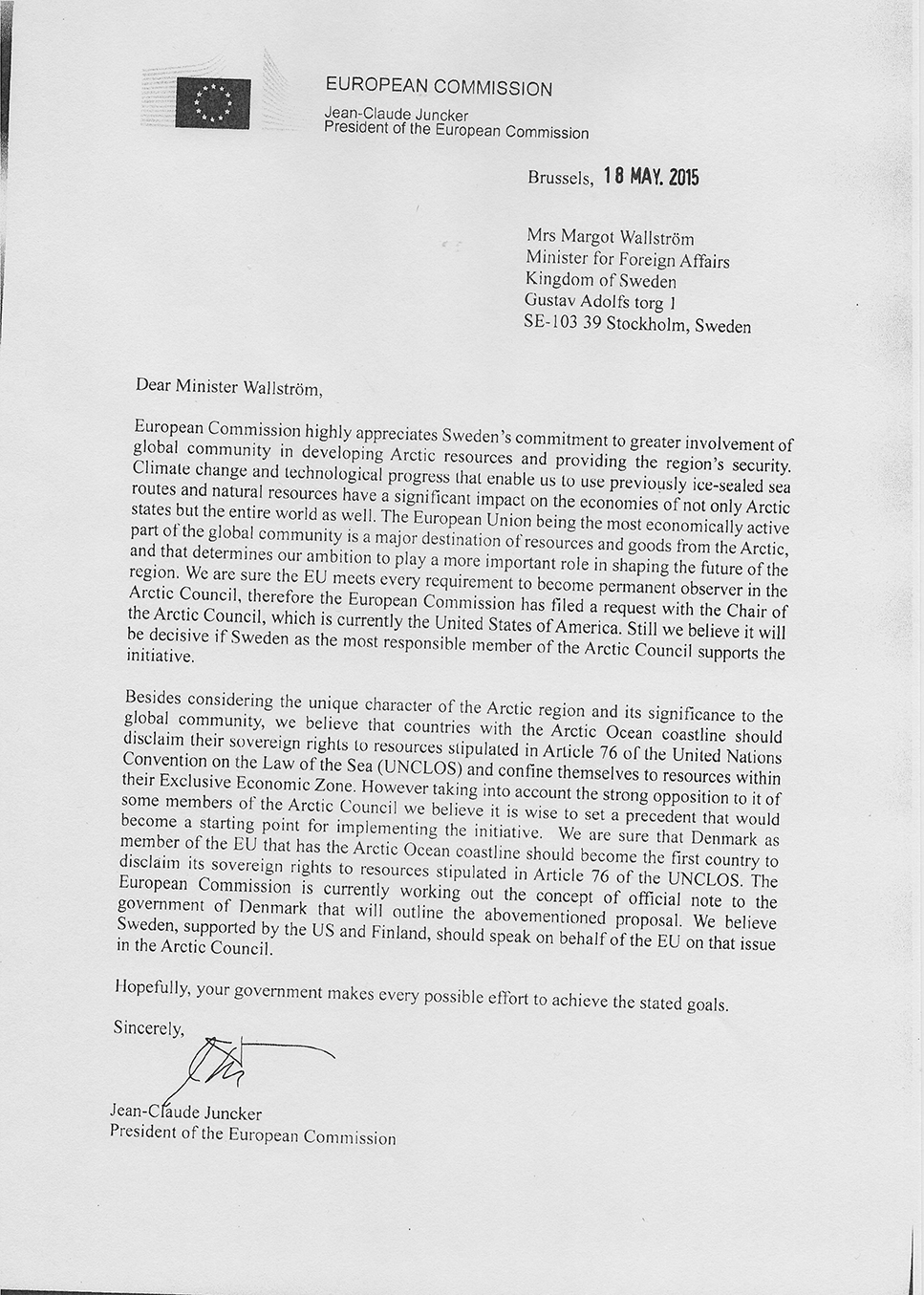 EUROPEAN COMMISSION
Jean-Claude Juncker
President of the European Commission

Brussels, 18 MAY. 2015

Mrs Margot Wallström
Minister for Foreign Affairs
Kingdom of Sweden
Gustav Adolfs torg 1
SE-103 39 Stockholm, Sweden

Dear Minister Wallström,

European Commission highly appreciates Sweden's commitment to greater involvement of global community in developing Arctic resources and providing the region's security. Climate change and technological progress that enable us to use previously ice-sealed sea routes and natural resources have a significant impact on the economies of not only Arctic states but the entire world as well. The European Union being the most economically active part of the global community is a major destination of resources and goods from the Arctic, and that determines our ambition to play a more important role in shaping the future of the region. We are sure the EU meets every requirement to become permanent observer in the Arctic Council, therefore the European Commission has filed a request with the Chair of the Arctic Council, which is currently the United States of America. Still we believe it will be decisive if Sweden as the most responsible member of the Arctic Council supports the initiative.

Besides considering the unique character of the Arctic region and its significance to the global community, we believe that countries with the Arctic Ocean coastline should disclaim their sovereign rights to resources stipulated in Article 76 of the United Nations Convention on the Law of the Sea (UNCLOS) and confine themselves to resources within their Exclusive Economic Zone. However taking into account the strong opposition to it of some members of the Arctic Council we believe it is wise to set a precedent that would become a starting point for implementing the initiative. We are sure that Denmark as member of the EU that has the Arctic Ocean coastline should become the first country to disclaim its sovereign rights to resources stipulated in Article 76 of the UNCLOS. The European Commission is currently working out the concept of official note to the government of Denmark that will outline the abovementioned proposal. We believe Sweden, supported by the US and Finland, should speak on behalf of the EU on that issue in the Arctic Council.

Hopefully, your government makes every possible effort to achieve the stated goals.

Sincerely,

Jean-Claude Juncker
President of the European Commission